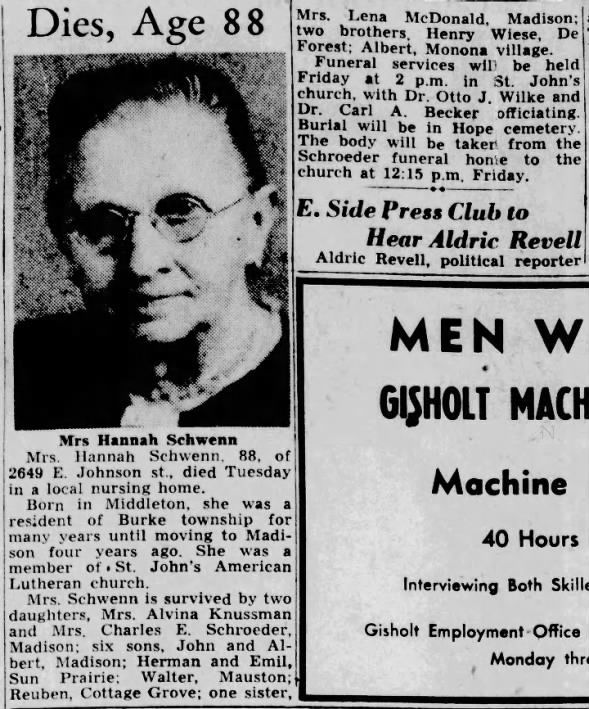 Dies, Age 88

Mrs Hannah Schwenn

Mrs. Hannah Schwenn, 88, of 2649 E. Johnson st., died Tuesday in a local nursing home.

Born in Middleton, she was a resident of Burke township for many years until moving to Madison four years ago. She was a member of St. John's American Lutheran church.

Mrs. Schwenn is survived by two daughters, Mrs. Alvina Knussman and Mrs. Charles E. Schroeder, Madison; six sons, John and Albert, Madison; Herman and Emil, Sun Prairie; Walter, Mauston; Reuben, Cottage Grove; one sister, Mrs. Lena McDonald, Madison; two brothers, Henry Wiese, De Forest; Albert, Monona village.

Funeral services will be held Friday at 2 p.m. in St. John's church, with Dr. Otto J. Wilke and Dr. Carl A. Becker officiating. Burial will be in Hope cemetery. The body will be taken from the Schroeder funeral home to the church at 12:15 p.m. Friday.

E. Side Press Club to Hear Aldric Revell

Aldric Revell, political reporter

MEN W

GISHOLT MACH

Machine

40 Hours

Interviewing Both Skille

Gisholt Employment Office

Monday thr